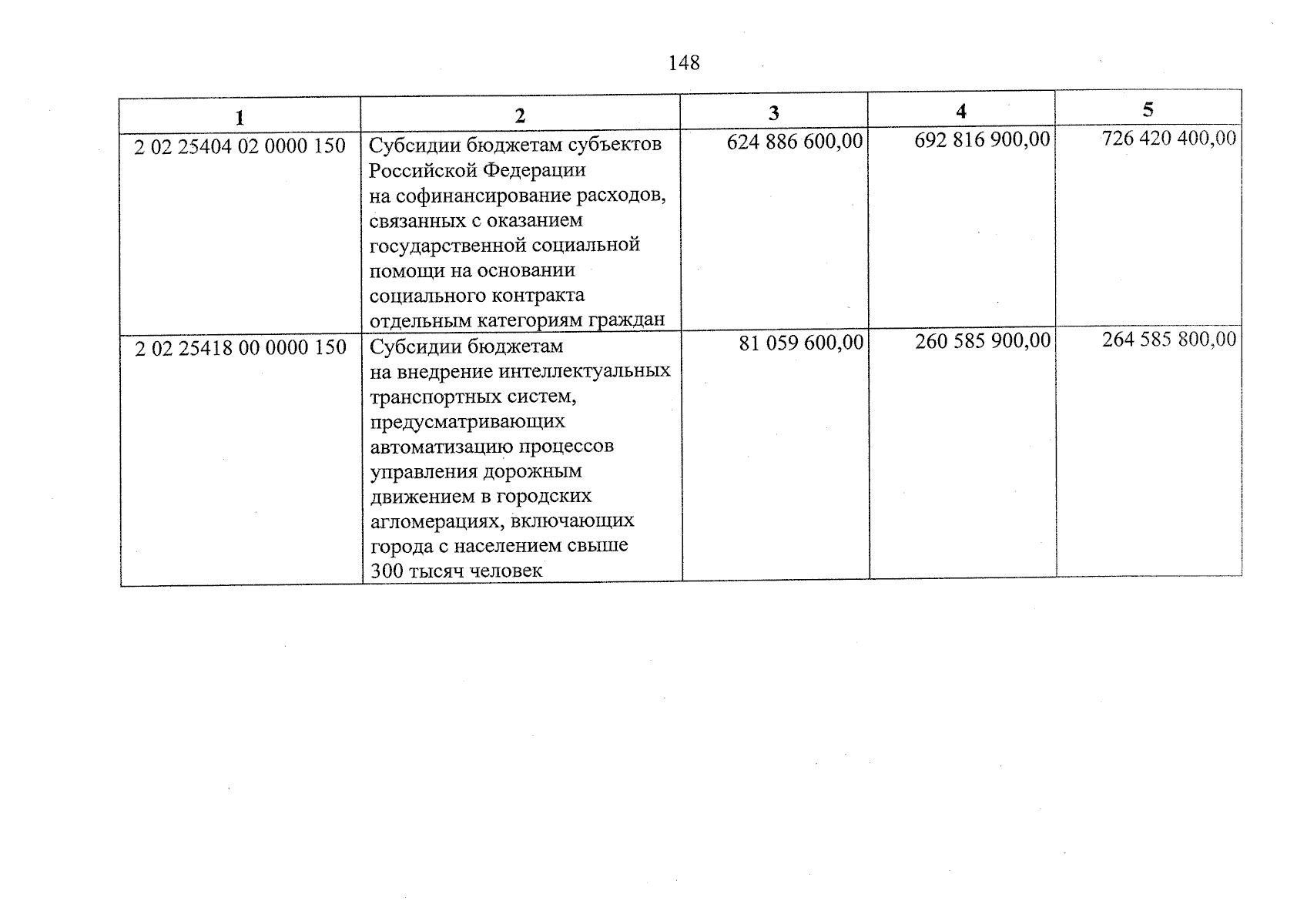 148

| 1 | 2 | 3 | 4 | 5 |
|---|---|---|---|---|
| 2 02 25404 02 0000 150 | Субсидии бюджетам субъектов Российской Федерации на софинансирование расходов, связанных с оказанием государственной социальной помощи на основании социального контракта отдельным категориям граждан | 624 886 600,00 | 692 816 900,00 | 726 420 400,00 |
| 2 02 25418 00 0000 150 | Субсидии бюджетам на внедрение интеллектуальных транспортных систем, предусматривающих автоматизацию процессов управления дорожным движением в городских агломерациях, включающих города с населением свыше 300 тысяч человек | 81 059 600,00 | 260 585 900,00 | 264 585 800,00 |